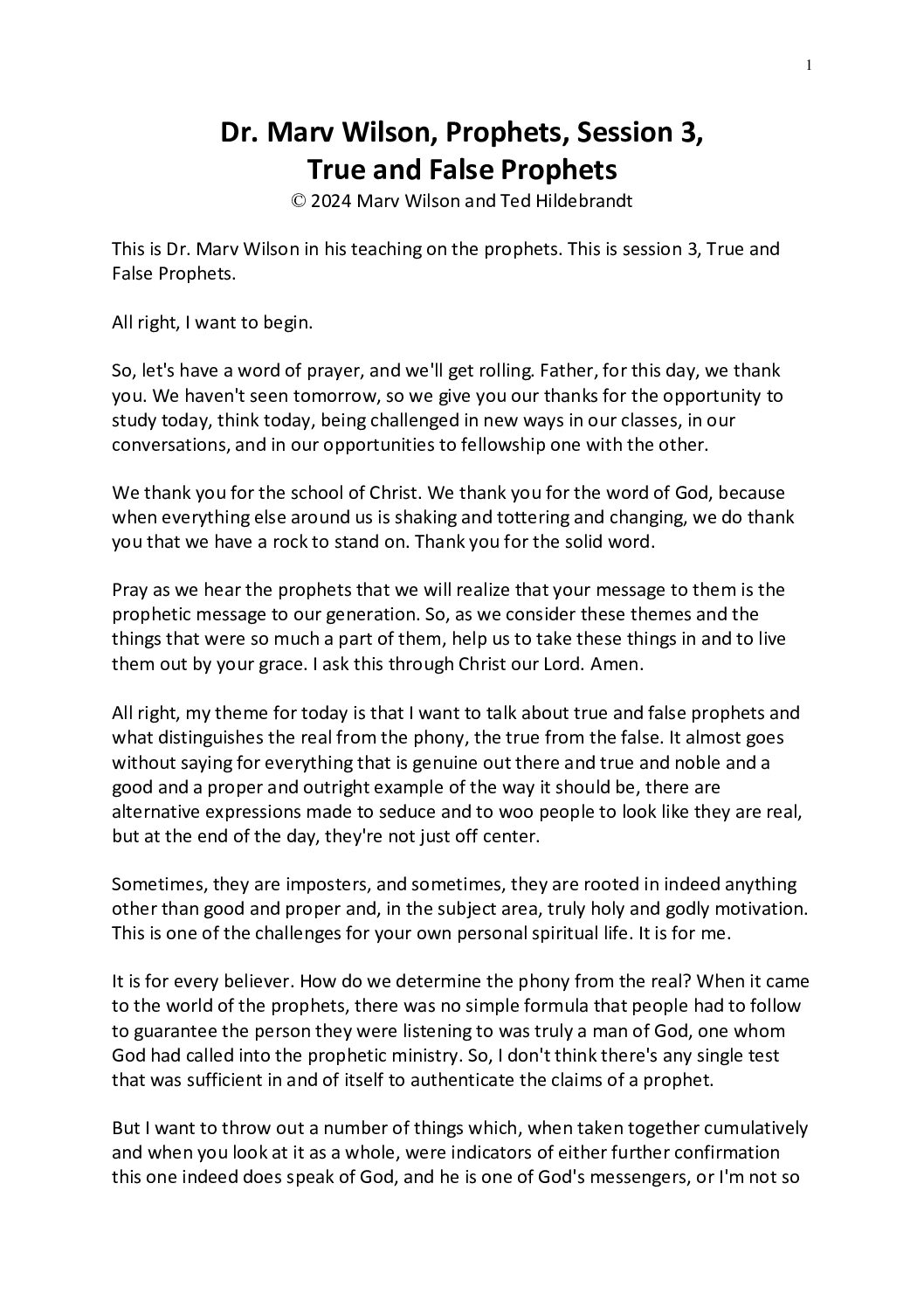 1

Dr. Marv Wilson, Prophets, Session 3, True and False Prophets
© 2024 Marv Wilson and Ted Hildebrandt

This is Dr. Marv Wilson in his teaching on the prophets. This is session 3, True and False Prophets.

All right, I want to begin.

So, let's have a word of prayer, and we'll get rolling. Father, for this day, we thank you. We haven't seen tomorrow, so we give you our thanks for the opportunity to study today, think today, being challenged in new ways in our classes, in our conversations, and in our opportunities to fellowship one with the other.

We thank you for the school of Christ. We thank you for the word of God, because when everything else around us is shaking and tottering and changing, we do thank you that we have a rock to stand on. Thank you for the solid word.

Pray as we hear the prophets that we will realize that your message to them is the prophetic message to our generation. So, as we consider these themes and the things that were so much a part of them, help us to take these things in and to live them out by your grace. I ask this through Christ our Lord. Amen.

All right, my theme for today is that I want to talk about true and false prophets and what distinguishes the real from the phony, the true from the false. It almost goes without saying for everything that is genuine out there and true and noble and a good and a proper and outright example of the way it should be, there are alternative expressions made to seduce and to woo people to look like they are real, but at the end of the day, they're not just off center.

Sometimes, they are imposters, and sometimes, they are rooted in indeed anything other than good and proper and, in the subject area, truly holy and godly motivation. This is one of the challenges for your own personal spiritual life. It is for me.

It is for every believer. How do we determine the phony from the real? When it came to the world of the prophets, there was no simple formula that people had to follow to guarantee the person they were listening to was truly a man of God, one whom God had called into the prophetic ministry. So, I don't think there's any single test that was sufficient in and of itself to authenticate the claims of a prophet.

But I want to throw out a number of things which, when taken together cumulatively and when you look at it as a whole, were indicators of either further confirmation this one indeed does speak of God, and he is one of God's messengers, or I'm not so